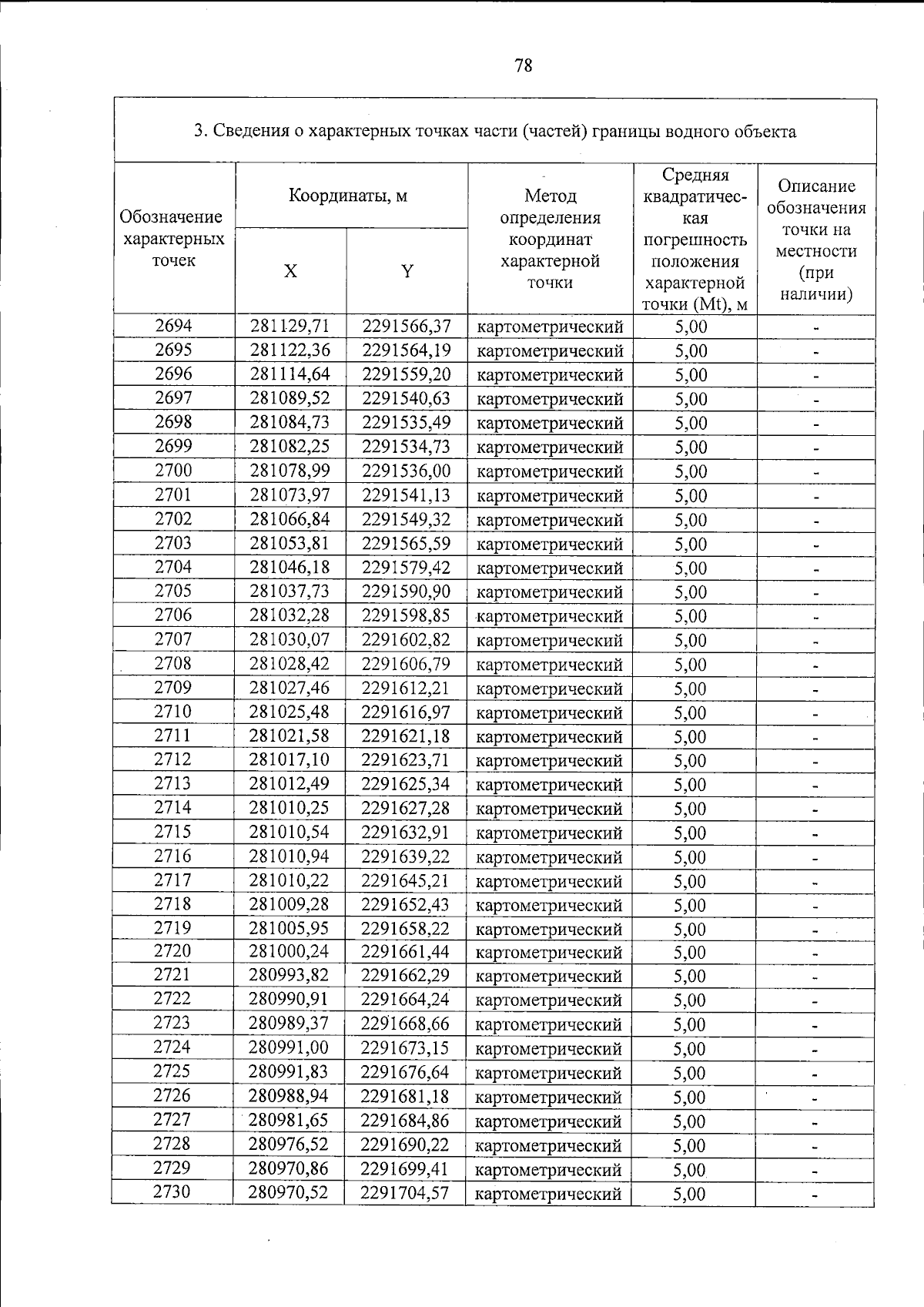 78

3. Сведения о характерных точках части (частей) границы водного объекта

| Обозначение характерных точек | Координаты, м |  | Метод определения координат характерной точки | Средняя квадратическая погрешность положения характерной точки (Mt), м | Описание обозначения точки на местности (при наличии) |
|---|---|---|---|---|---|
|  | X | Y |  |  |  |
| 2694 | 281129,71 | 2291566,37 | картометрический | 5,00 | - |
| 2695 | 281122,36 | 2291564,19 | картометрический | 5,00 | - |
| 2696 | 281114,64 | 2291559,20 | картометрический | 5,00 | - |
| 2697 | 281089,52 | 2291540,63 | картометрический | 5,00 | - |
| 2698 | 281084,73 | 2291535,49 | картометрический | 5,00 | - |
| 2699 | 281082,25 | 2291534,73 | картометрический | 5,00 | - |
| 2700 | 281078,99 | 2291536,00 | картометрический | 5,00 | - |
| 2701 | 281073,97 | 2291541,13 | картометрический | 5,00 | - |
| 2702 | 281066,84 | 2291549,32 | картометрический | 5,00 | - |
| 2703 | 281053,81 | 2291565,59 | картометрический | 5,00 | - |
| 2704 | 281046,18 | 2291579,42 | картометрический | 5,00 | - |
| 2705 | 281037,73 | 2291590,90 | картометрический | 5,00 | - |
| 2706 | 281032,28 | 2291598,85 | картометрический | 5,00 | - |
| 2707 | 281030,07 | 2291602,82 | картометрический | 5,00 | - |
| 2708 | 281028,42 | 2291606,79 | картометрический | 5,00 | - |
| 2709 | 281027,46 | 2291612,21 | картометрический | 5,00 | - |
| 2710 | 281025,48 | 2291616,97 | картометрический | 5,00 | - |
| 2711 | 281021,58 | 2291621,18 | картометрический | 5,00 | - |
| 2712 | 281017,10 | 2291623,71 | картометрический | 5,00 | - |
| 2713 | 281012,49 | 2291625,34 | картометрический | 5,00 | - |
| 2714 | 281010,25 | 2291627,28 | картометрический | 5,00 | - |
| 2715 | 281010,54 | 2291632,91 | картометрический | 5,00 | - |
| 2716 | 281010,94 | 2291639,22 | картометрический | 5,00 | - |
| 2717 | 281010,22 | 2291645,21 | картометрический | 5,00 | - |
| 2718 | 281009,28 | 2291652,43 | картометрический | 5,00 | - |
| 2719 | 281005,95 | 2291658,22 | картометрический | 5,00 | - |
| 2720 | 281000,24 | 2291661,44 | картометрический | 5,00 | - |
| 2721 | 280993,82 | 2291662,29 | картометрический | 5,00 | - |
| 2722 | 280990,91 | 2291664,24 | картометрический | 5,00 | - |
| 2723 | 280989,37 | 2291668,66 | картометрический | 5,00 | - |
| 2724 | 280991,00 | 2291673,15 | картометрический | 5,00 | - |
| 2725 | 280991,83 | 2291676,64 | картометрический | 5,00 | - |
| 2726 | 280988,94 | 2291681,18 | картометрический | 5,00 | - |
| 2727 | 280981,65 | 2291684,86 | картометрический | 5,00 | - |
| 2728 | 280976,52 | 2291690,22 | картометрический | 5,00 | - |
| 2729 | 280970,86 | 2291699,41 | картометрический | 5,00 | - |
| 2730 | 280970,52 | 2291704,57 | картометрический | 5,00 | - |